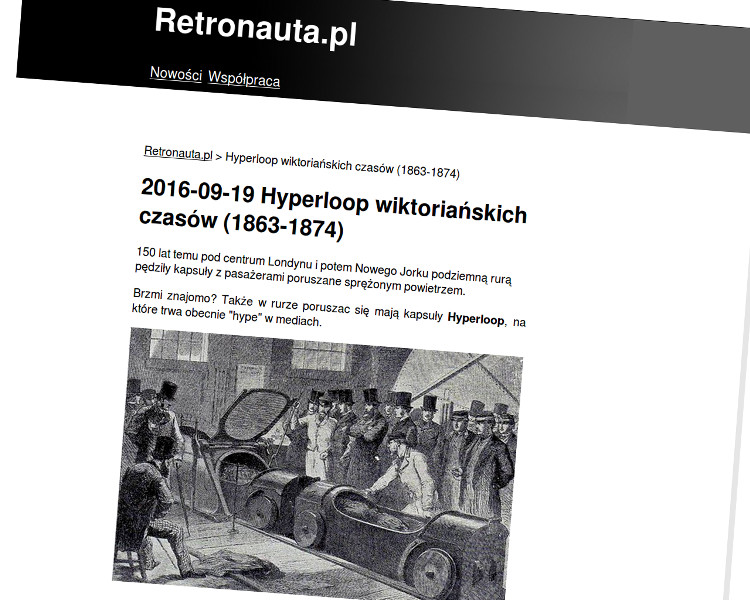 Retronauta.pl

Nowości Współpraca

Retronauta.pl > Hyperloop wiktoriańskich czasów (1863-1874)

2016-09-19 Hyperloop wiktoriańskich czasów (1863-1874)

150 lat temu pod centrum Londynu i potem Nowego Jorku podziemną rurą pędziły kapsuły z pasażerami poruszane sprężonym powietrzem.

Brzmi znajomo? Także w rurze poruszac się mają kapsuły Hyperloop, na które trwa obecnie "hype" w mediach.